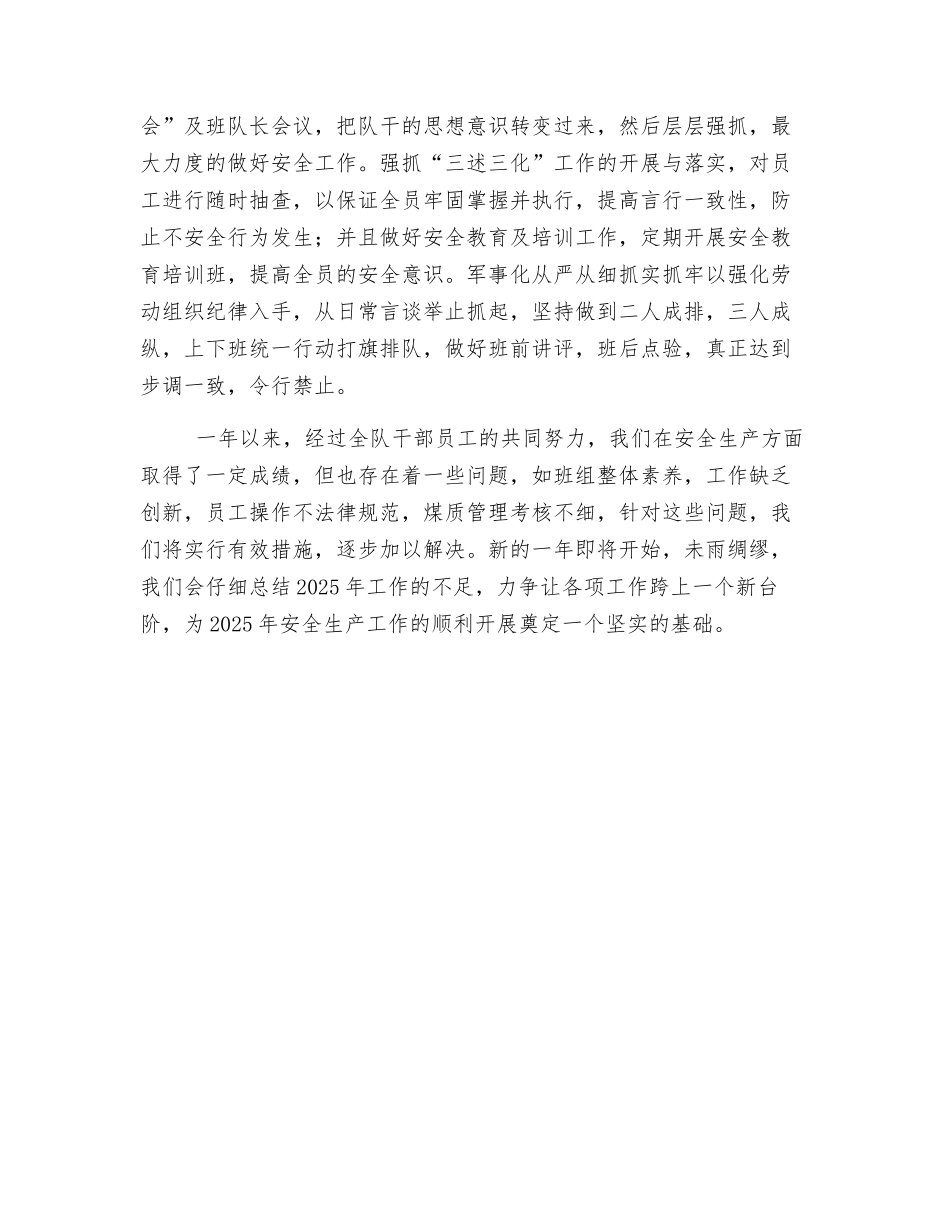 会”及班队长会议，把队干的思想意识转变过来，然后层层强抓，最大力度的做好安全工作。强抓“三述三化”工作的开展与落实，对员工进行随时抽查，以保证全员牢固掌握并执行，提高言行一致性，防止不安全行为发生；并且做好安全教育及培训工作，定期开展安全教育培训班，提高全员的安全意识。军事化从严从细抓实抓牢以强化劳动组织纪律入手，从日常言谈举止抓起，坚持做到二人成排，三人成纵，上下班统一行动打旗排队，做好班前讲评，班后点验，真正达到步调一致，令行禁止。

一年以来，经过全队干部员工的共同努力，我们在安全生产方面取得了一定成绩，但也存在着一些问题，如班组整体素养，工作缺乏创新，员工操作不法律规范，煤质管理考核不细，针对这些问题，我们将实行有效措施，逐步加以解决。新的一年即将开始，未雨绸缪，我们会仔细总结2025年工作的不足，力争让各项工作跨上一个新台阶，为2025年安全生产工作的顺利开展奠定一个坚实的基础。